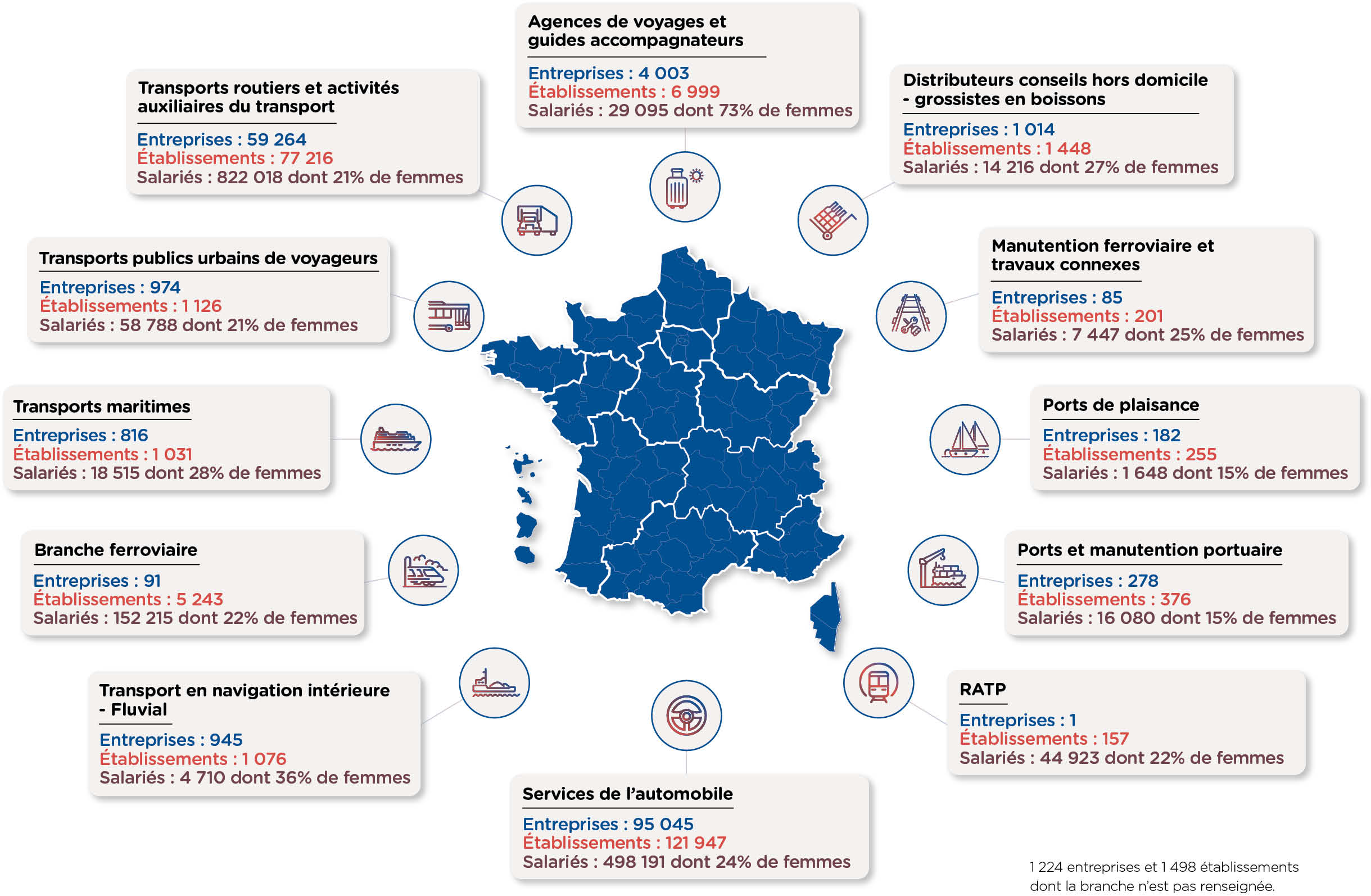 Agences de voyages et guides accompagnateurs
Entreprises : 4 003
Établissements : 6 999
Salariés : 29 095 dont 73% de femmes

Transports routiers et activités auxiliaires du transport
Entreprises : 59 264
Établissements : 77 216
Salariés : 822 018 dont 21% de femmes

Distributeurs conseils hors domicile - grossistes en boissons
Entreprises : 1 014
Établissements : 1 448
Salariés : 14 216 dont 27% de femmes

Transports publics urbains de voyageurs
Entreprises : 974
Établissements : 1 126
Salariés : 58 788 dont 21% de femmes

Manutention ferroviaire et travaux connexes
Entreprises : 85
Établissements : 201
Salariés : 7 447 dont 25% de femmes

Transports maritimes
Entreprises : 816
Établissements : 1 031
Salariés : 18 515 dont 28% de femmes

Ports de plaisance
Entreprises : 182
Établissements : 255
Salariés : 1 648 dont 15% de femmes

Branche ferroviaire
Entreprises : 91
Établissements : 5 243
Salariés : 152 215 dont 22% de femmes

Ports et manutention portuaire
Entreprises : 278
Établissements : 376
Salariés : 16 080 dont 15% de femmes

Transport en navigation intérieure - Fluvial
Entreprises : 945
Établissements : 1 076
Salariés : 4 710 dont 36% de femmes

RATP
Entreprises : 1
Établissements : 157
Salariés : 44 923 dont 22% de femmes

Services de l'automobile
Entreprises : 95 045
Établissements : 121 947
Salariés : 498 191 dont 24% de femmes

1 224 entreprises et 1 498 établissements dont la branche n'est pas renseignée.